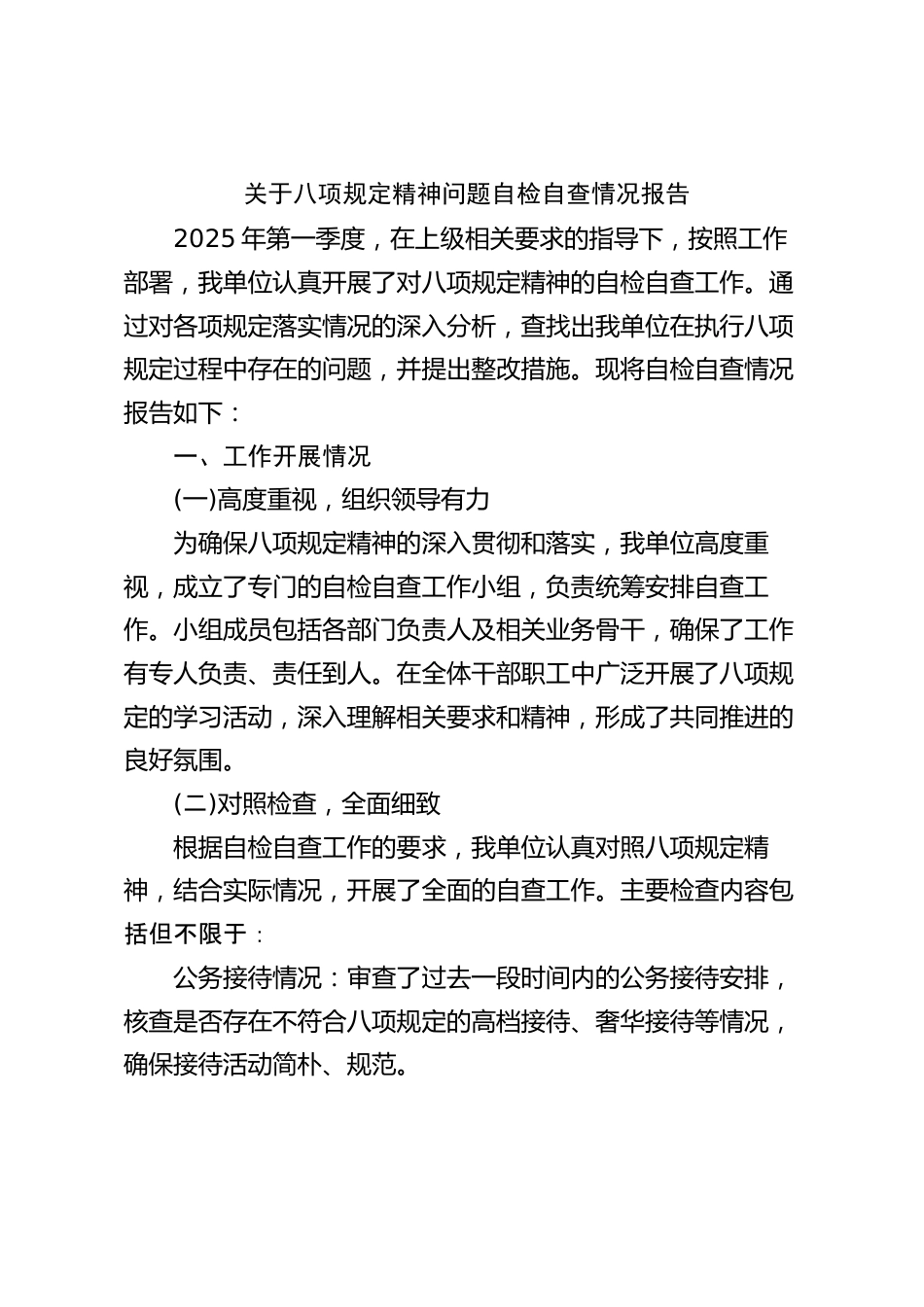 关于八项规定精神问题自检自查情况报告

2025 年第一季度，在上级相关要求的指导下，按照工作部署，我单位认真开展了对八项规定精神的自检自查工作。通过对各项规定落实情况的深入分析，查找出我单位在执行八项规定过程中存在的问题，并提出整改措施。现将自检自查情况报告如下：

一、工作开展情况

(一)高度重视，组织领导有力

为确保八项规定精神的深入贯彻和落实，我单位高度重视，成立了专门的自检自查工作小组，负责统筹安排自查工作。小组成员包括各部门负责人及相关业务骨干，确保了工作有专人负责、责任到人。在全体干部职工中广泛开展了八项规定的学习活动，深入理解相关要求和精神，形成了共同推进的良好氛围。

(二)对照检查，全面细致

根据自检自查工作的要求，我单位认真对照八项规定精神，结合实际情况，开展了全面的自查工作。主要检查内容包括但不限于：

公务接待情况：审查了过去一段时间内的公务接待安排，核查是否存在不符合八项规定的高档接待、奢华接待等情况，确保接待活动简朴、规范。